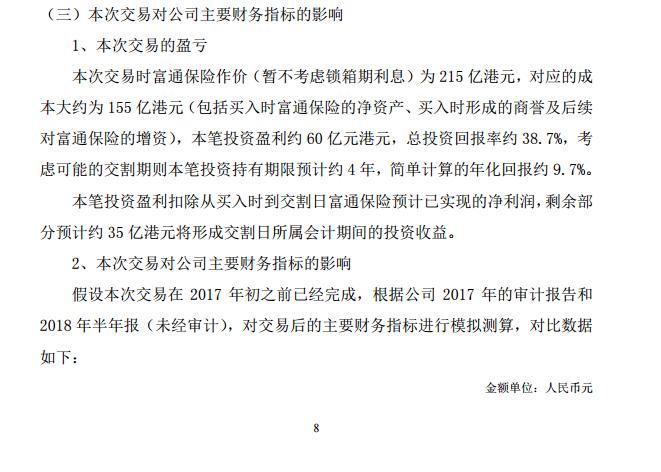 （三）本次交易对公司主要财务指标的影响

1、本次交易的盈亏

本次交易时富通保险作价（暂不考虑锁箱期利息）为215亿港元，对应的成本大约为155亿港元（包括买入时富通保险的净资产、买入时形成的商誉及后续对富通保险的增资），本笔投资盈利约60亿元港元，总投资回报率约38.7%，考虑可能的交割期则本笔投资持有期限预计约4年，简单计算的年化回报约9.7%。

本笔投资盈利扣除从买入时到交割日富通保险预计已实现的净利润，剩余部分预计约35亿港元将形成交割日所属会计期间的投资收益。

2、本次交易对公司主要财务指标的影响

假设本次交易在2017年初之前已经完成，根据公司2017年的审计报告和2018年半年报（未经审计），对交易后的主要财务指标进行模拟测算，对比数据如下：

金额单位：人民币元

8